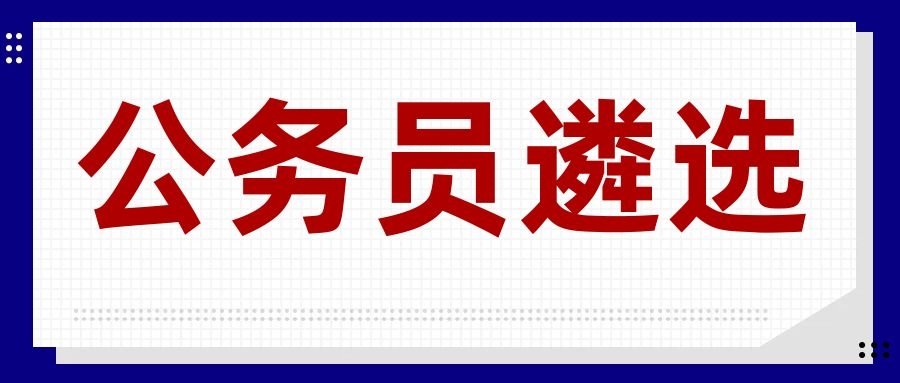 公务员遴选